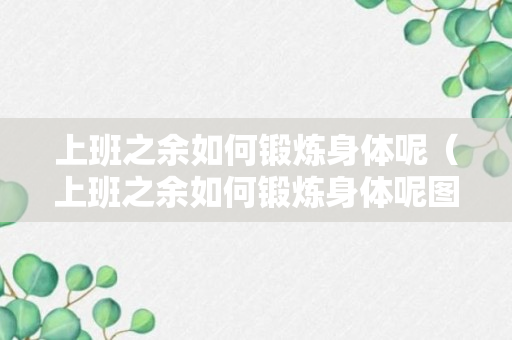 上班之余如何锻炼身体呢（上班之余如何锻炼身体呢图